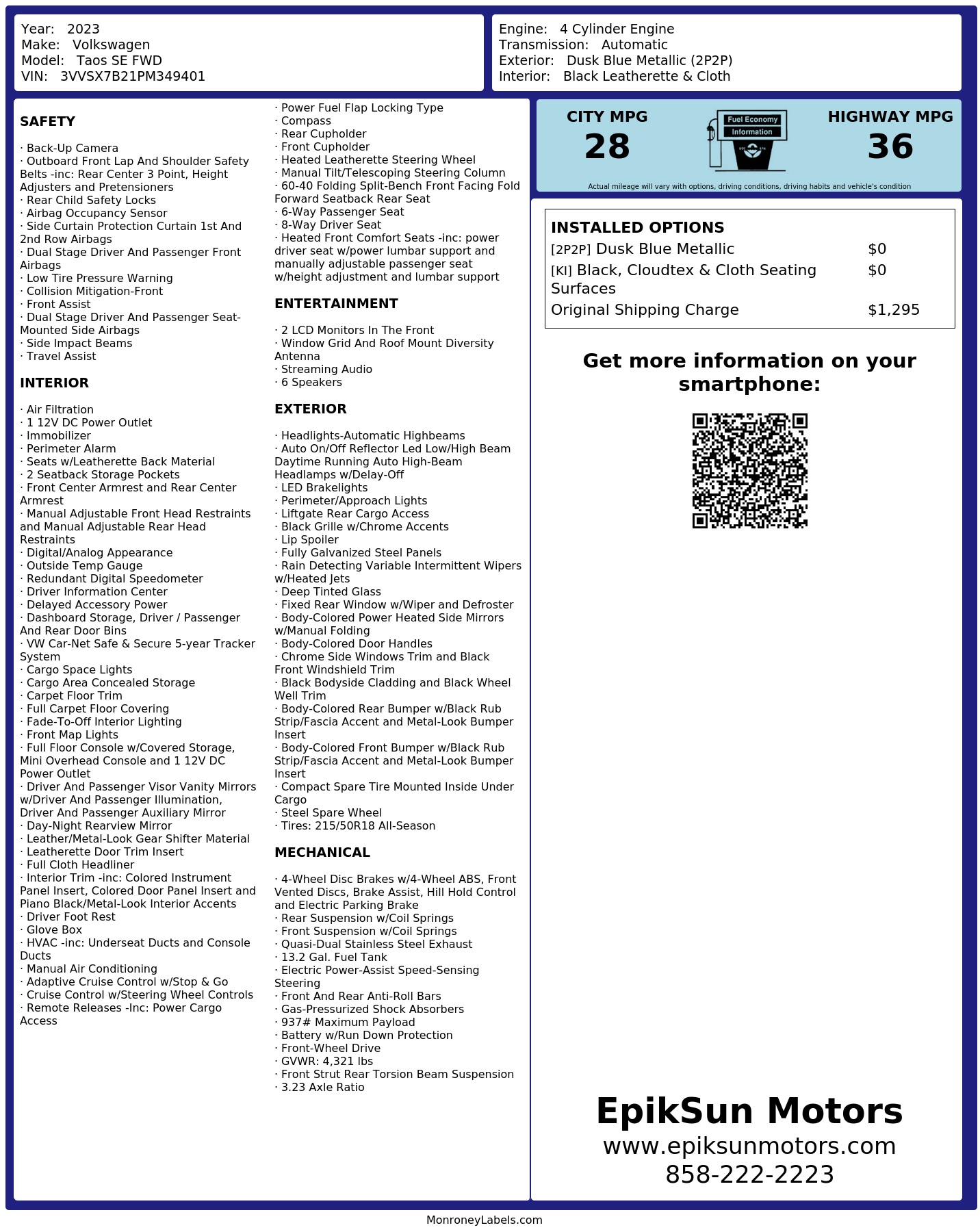 Year: 2023
Make: Volkswagen
Model: Taos SE FWD
VIN: 3VVSX7B21PM349401

Engine: 4 Cylinder Engine
Transmission: Automatic
Exterior: Dusk Blue Metallic (2P2P)
Interior: Black Leatherette & Cloth

SAFETY

· Back-Up Camera
· Outboard Front Lap And Shoulder Safety Belts -inc: Rear Center 3 Point, Height Adjusters and Pretensioners
· Rear Child Safety Locks
· Airbag Occupancy Sensor
· Side Curtain Protection Curtain 1st And 2nd Row Airbags
· Dual Stage Driver And Passenger Front Airbags
· Low Tire Pressure Warning
· Collision Mitigation-Front
· Front Assist
· Dual Stage Driver And Passenger Seat-Mounted Side Airbags
· Side Impact Beams
· Travel Assist

INTERIOR

· Air Filtration
· 1 12V DC Power Outlet
· Immobilizer
· Perimeter Alarm
· Seats w/Leatherette Back Material
· 2 Seatback Storage Pockets
· Front Center Armrest and Rear Center Armrest
· Manual Adjustable Front Head Restraints and Manual Adjustable Rear Head Restraints
· Digital/Analog Appearance
· Outside Temp Gauge
· Redundant Digital Speedometer
· Driver Information Center
· Delayed Accessory Power
· Dashboard Storage, Driver / Passenger And Rear Door Bins
· VW Car-Net Safe & Secure 5-year Tracker System
· Cargo Space Lights
· Cargo Area Concealed Storage
· Carpet Floor Trim
· Full Carpet Floor Covering
· Fade-To-Off Interior Lighting
· Front Map Lights
· Full Floor Console w/Covered Storage, Mini Overhead Console and 1 12V DC Power Outlet
· Driver And Passenger Visor Vanity Mirrors w/Driver And Passenger Illumination, Driver And Passenger Auxiliary Mirror
· Day-Night Rearview Mirror
· Leather/Metal-Look Gear Shifter Material
· Leatherette Door Trim Insert
· Full Cloth Headliner
· Interior Trim -inc: Colored Instrument Panel Insert, Colored Door Panel Insert and Piano Black/Metal-Look Interior Accents
· Driver Foot Rest
· Glove Box
· HVAC -inc: Underseat Ducts and Console Ducts
· Manual Air Conditioning
· Adaptive Cruise Control w/Stop & Go
· Cruise Control w/Steering Wheel Controls
· Remote Releases -Inc: Power Cargo Access

· Power Fuel Flap Locking Type
· Compass
· Rear Cupholder
· Front Cupholder
· Heated Leatherette Steering Wheel
· Manual Tilt/Telescoping Steering Column
· 60-40 Folding Split-Bench Front Facing Fold Forward Seatback Rear Seat
· 6-Way Passenger Seat
· 8-Way Driver Seat
· Heated Front Comfort Seats -inc: power driver seat w/power lumbar support and manually adjustable passenger seat w/height adjustment and lumbar support

ENTERTAINMENT

· 2 LCD Monitors In The Front
· Window Grid And Roof Mount Diversity Antenna
· Streaming Audio
· 6 Speakers

EXTERIOR

· Headlights-Automatic Highbeams
· Auto On/Off Reflector Led Low/High Beam Daytime Running Auto High-Beam Headlamps w/Delay-Off
· LED Brakelights
· Perimeter/Approach Lights
· Liftgate Rear Cargo Access
· Black Grille w/Chrome Accents
· Lip Spoiler
· Fully Galvanized Steel Panels
· Rain Detecting Variable Intermittent Wipers w/Heated Jets
· Deep Tinted Glass
· Fixed Rear Window w/Wiper and Defroster
· Body-Colored Power Heated Side Mirrors w/Manual Folding
· Body-Colored Door Handles
· Chrome Side Windows Trim and Black Front Windshield Trim
· Black Bodyside Cladding and Black Wheel Well Trim
· Body-Colored Rear Bumper w/Black Rub Strip/Fascia Accent and Metal-Look Bumper Insert
· Body-Colored Front Bumper w/Black Rub Strip/Fascia Accent and Metal-Look Bumper Insert
· Compact Spare Tire Mounted Inside Under Cargo
· Steel Spare Wheel
· Tires: 215/50R18 All-Season

MECHANICAL

· 4-Wheel Disc Brakes w/4-Wheel ABS, Front Vented Discs, Brake Assist, Hill Hold Control and Electric Parking Brake
· Rear Suspension w/Coil Springs
· Front Suspension w/Coil Springs
· Quasi-Dual Stainless Steel Exhaust
· 13.2 Gal. Fuel Tank
· Electric Power-Assist Speed-Sensing Steering
· Front And Rear Anti-Roll Bars
· Gas-Pressurized Shock Absorbers
· 937# Maximum Payload
· Battery w/Run Down Protection
· Front-Wheel Drive
· GVWR: 4,321 lbs
· Front Strut Rear Torsion Beam Suspension
· 3.23 Axle Ratio

CITY MPG
28
Fuel Economy
Information
HIGHWAY MPG
36
Actual mileage will vary with options, driving conditions, driving habits and vehicle's condition

INSTALLED OPTIONS
| | |
|---|---|
| [2P2P] Dusk Blue Metallic | $0 |
| [KI] Black, Cloudtex & Cloth Seating Surfaces | $0 |
| Original Shipping Charge | $1,295 |

Get more information on your smartphone:

EpikSun Motors
www.epiksunmotors.com
858-222-2223

MonroneyLabels.com